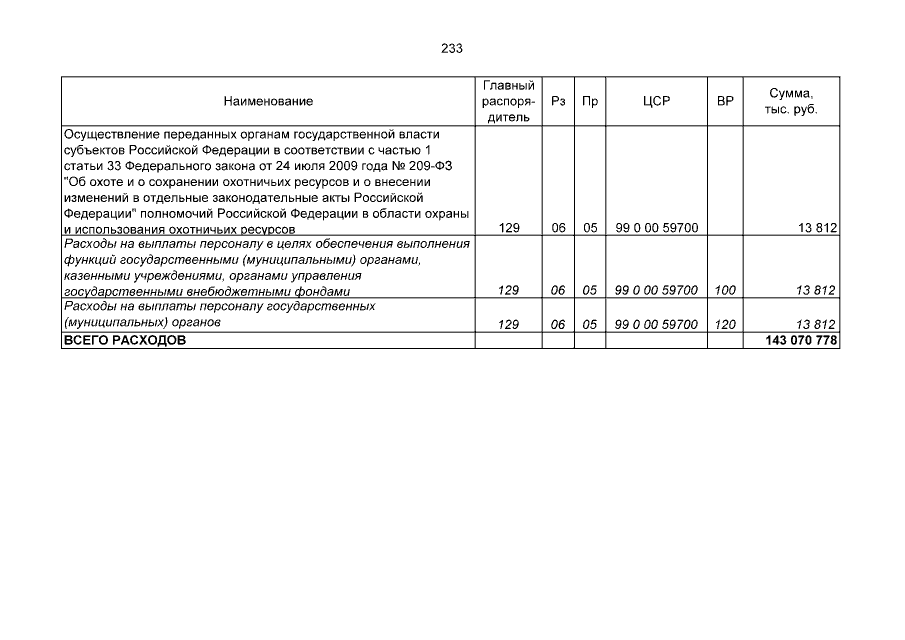 233

| Наименование | Главный распорядитель | Рз | Пр | ЦСР | ВР | Сумма, тыс. руб. |
|---|---|---|---|---|---|---|
| Осуществление переданных органам государственной власти субъектов Российской Федерации в соответствии с частью 1 статьи 33 Федерального закона от 24 июля 2009 года № 209-ФЗ "Об охоте и о сохранении охотничьих ресурсов и о внесении изменений в отдельные законодательные акты Российской Федерации" полномочий Российской Федерации в области охраны и использования охотничьих ресурсов | 129 | 06 | 05 | 99 0 00 59700 | | 13 812 |
| Расходы на выплаты персоналу в целях обеспечения выполнения функций государственными (муниципальными) органами, казенными учреждениями, органами управления государственными внебюджетными фондами | 129 | 06 | 05 | 99 0 00 59700 | 100 | 13 812 |
| Расходы на выплаты персоналу государственных (муниципальных) органов | 129 | 06 | 05 | 99 0 00 59700 | 120 | 13 812 |
| ВСЕГО РАСХОДОВ | | | | | | 143 070 778 |